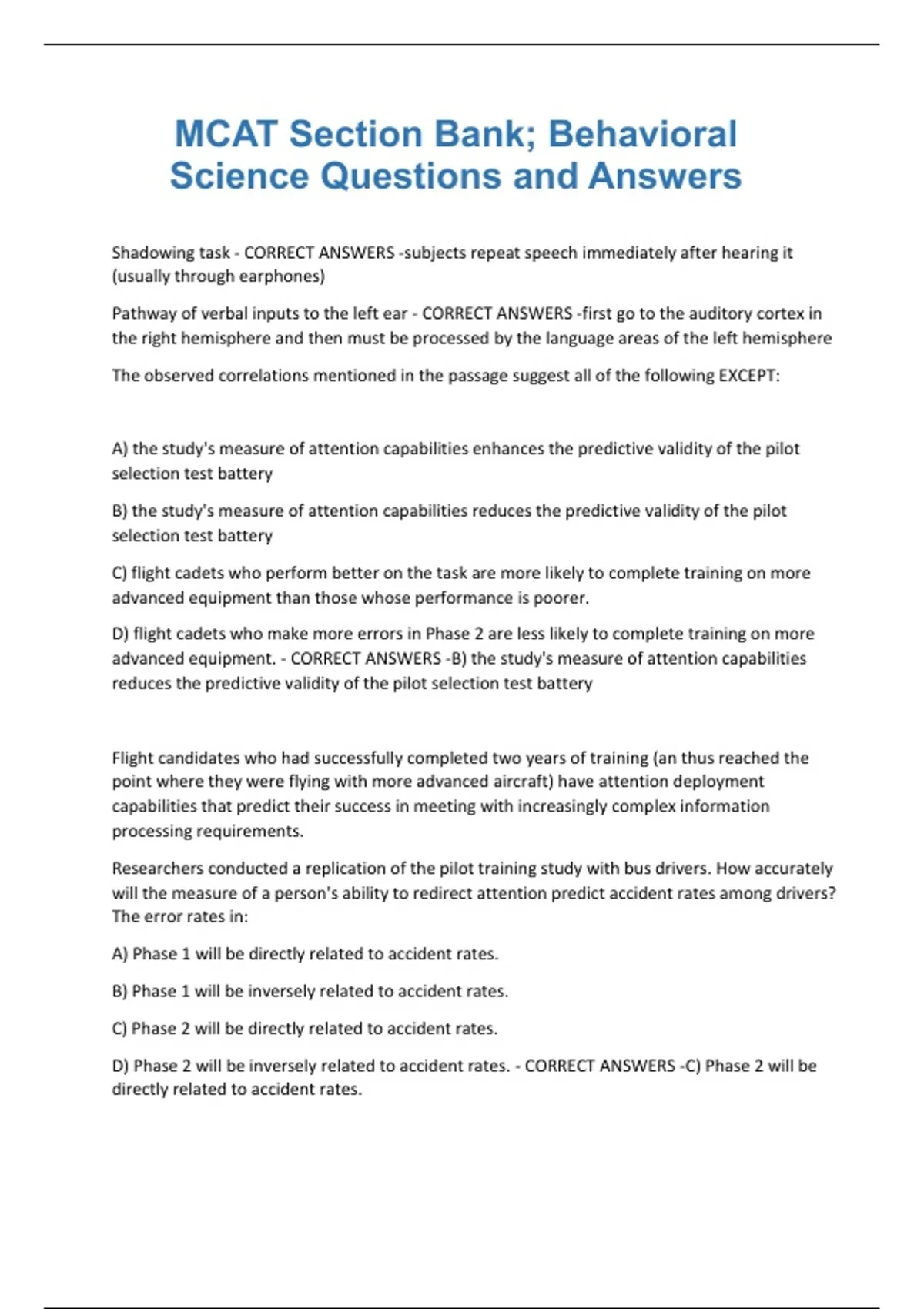 MCAT Section Bank; Behavioral Science Questions and Answers

Shadowing task - CORRECT ANSWERS -subjects repeat speech immediately after hearing it (usually through earphones)

Pathway of verbal inputs to the left ear - CORRECT ANSWERS -first go to the auditory cortex in the right hemisphere and then must be processed by the language areas of the left hemisphere

The observed correlations mentioned in the passage suggest all of the following EXCEPT:

A) the study's measure of attention capabilities enhances the predictive validity of the pilot selection test battery

B) the study's measure of attention capabilities reduces the predictive validity of the pilot selection test battery

C) flight cadets who perform better on the task are more likely to complete training on more advanced equipment than those whose performance is poorer.

D) flight cadets who make more errors in Phase 2 are less likely to complete training on more advanced equipment. - CORRECT ANSWERS -B) the study's measure of attention capabilities reduces the predictive validity of the pilot selection test battery

Flight candidates who had successfully completed two years of training (an thus reached the point where they were flying with more advanced aircraft) have attention deployment capabilities that predict their success in meeting with increasingly complex information processing requirements.

Researchers conducted a replication of the pilot training study with bus drivers. How accurately will the measure of a person's ability to redirect attention predict accident rates among drivers? The error rates in:

A) Phase 1 will be directly related to accident rates.

B) Phase 1 will be inversely related to accident rates.

C) Phase 2 will be directly related to accident rates.

D) Phase 2 will be inversely related to accident rates. - CORRECT ANSWERS -C) Phase 2 will be directly related to accident rates.